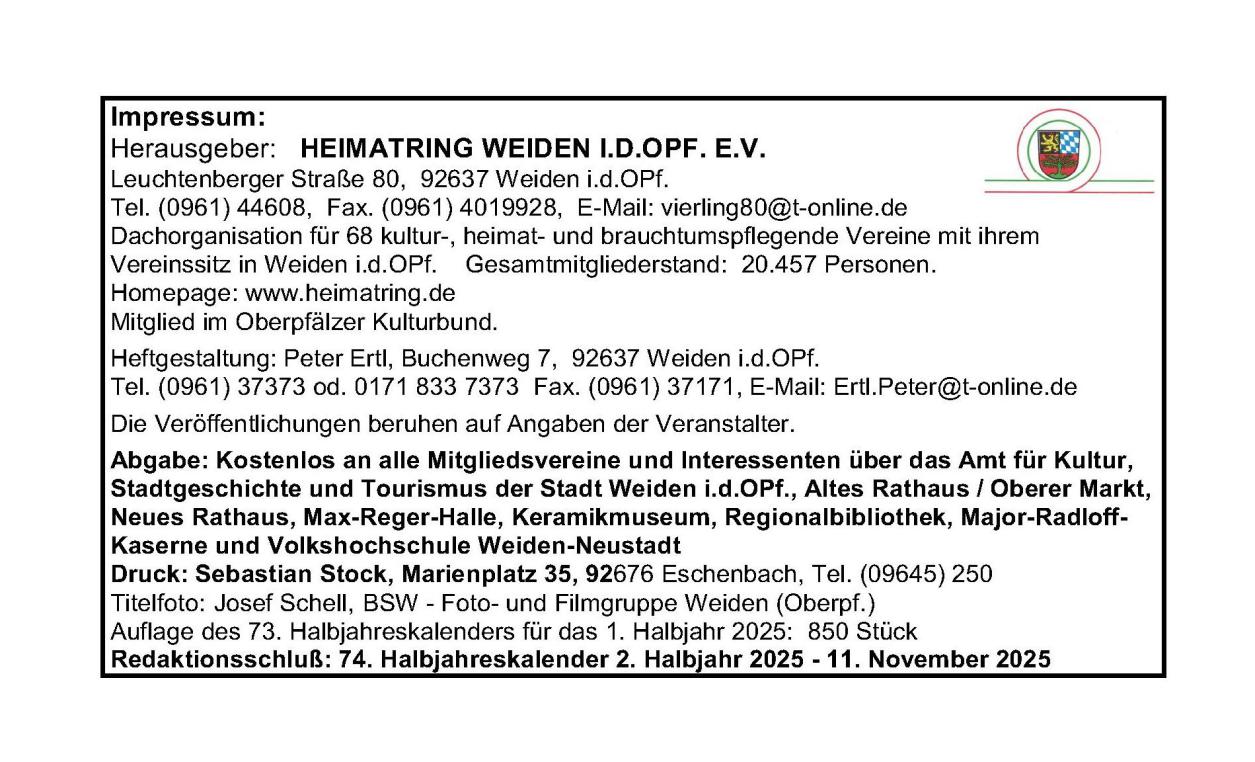 Impressum:
Herausgeber: HEIMATRING WEIDEN I.D.OPF. E.V.
Leuchtenberger Straße 80, 92637 Weiden i.d.OPf.
Tel. (0961) 44608, Fax. (0961) 4019928, E-Mail: vierling80@t-online.de
Dachorganisation für 68 kultur-, heimat- und brauchtumspflegende Vereine mit ihrem Vereinssitz in Weiden i.d.OPf. Gesamtmitgliederstand: 20.457 Personen.
Homepage: www.heimatring.de
Mitglied im Oberpfälzer Kulturbund.

Heftgestaltung: Peter Ertl, Buchenweg 7, 92637 Weiden i.d.OPf.
Tel. (0961) 37373 od. 0171 833 7373 Fax. (0961) 37171, E-Mail: Ertl.Peter@t-online.de

Die Veröffentlichungen beruhen auf Angaben der Veranstalter.

Abgabe: Kostenlos an alle Mitgliedsvereine und Interessenten über das Amt für Kultur, Stadtgeschichte und Tourismus der Stadt Weiden i.d.OPf., Altes Rathaus / Oberer Markt, Neues Rathaus, Max-Reger-Halle, Keramikmuseum, Regionalbibliothek, Major-Radloff-Kaserne und Volkshochschule Weiden-Neustadt
Druck: Sebastian Stock, Marienplatz 35, 92676 Eschenbach, Tel. (09645) 250
Titelfoto: Josef Schell, BSW - Foto- und Filmgruppe Weiden (Oberpf.)
Auflage des 73. Halbjahreskalenders für das 1. Halbjahr 2025: 850 Stück
Redaktionsschluß: 74. Halbjahreskalender 2. Halbjahr 2025 - 11. November 2025